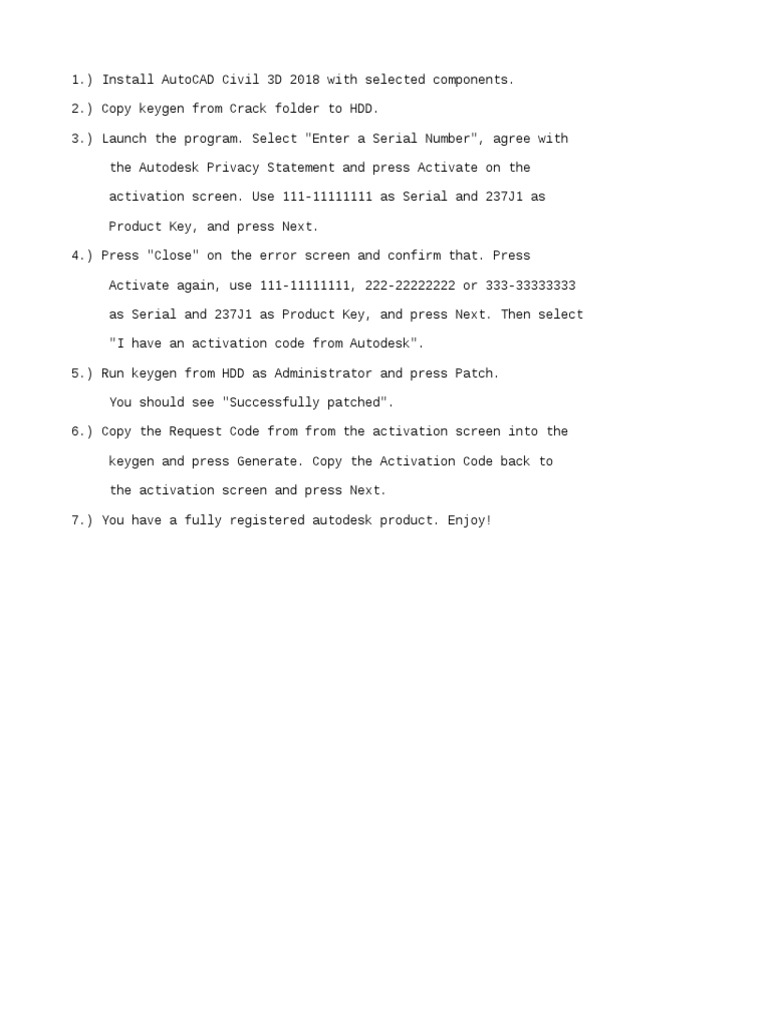 1.) Install AutoCAD Civil 3D 2018 with selected components.

2.) Copy keygen from Crack folder to HDD.

3.) Launch the program. Select "Enter a Serial Number", agree with the Autodesk Privacy Statement and press Activate on the activation screen. Use 111-11111111 as Serial and 237J1 as Product Key, and press Next.

4.) Press "Close" on the error screen and confirm that. Press Activate again, use 111-11111111, 222-22222222 or 333-33333333 as Serial and 237J1 as Product Key, and press Next. Then select "I have an activation code from Autodesk".

5.) Run keygen from HDD as Administrator and press Patch. You should see "Successfully patched".

6.) Copy the Request Code from from the activation screen into the keygen and press Generate. Copy the Activation Code back to the activation screen and press Next.

7.) You have a fully registered autodesk product. Enjoy!